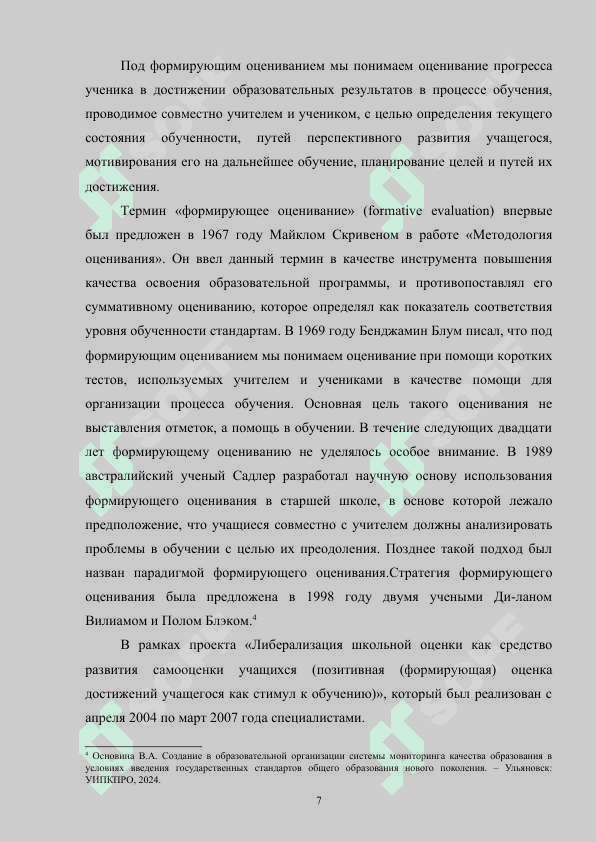 Под формирующим оцениванием мы понимаем оценивание прогресса ученика в достижении образовательных результатов в процессе обучения, проводимое совместно учителем и учеником, с целью определения текущего состояния обученности, путей перспективного развития учащегося, мотивирования его на дальнейшее обучение, планирование целей и путей их достижения.

Термин «формирующее оценивание» (formative evaluation) впервые был предложен в 1967 году Майклом Скривеном в работе «Методология оценивания». Он ввел данный термин в качестве инструмента повышения качества освоения образовательной программы, и противопоставлял его суммативному оцениванию, которое определял как показатель соответствия уровня обученности стандартам. В 1969 году Бенджамин Блум писал, что под формирующим оцениванием мы понимаем оценивание при помощи коротких тестов, используемых учителем и учениками в качестве помощи для организации процесса обучения. Основная цель такого оценивания не выставления отметок, а помощь в обучении. В течение следующих двадцати лет формирующему оцениванию не уделялось особое внимание. В 1989 австралийский ученый Садлер разработал научную основу использования формирующего оценивания в старшей школе, в основе которой лежало предположение, что учащиеся совместно с учителем должны анализировать проблемы в обучении с целью их преодоления. Позднее такой подход был назван парадигмой формирующего оценивания.Стратегия формирующего оценивания была предложена в 1998 году двумя учеными Ди-ланом Вилиамом и Полом Блэком.$^4$

В рамках проекта «Либерализация школьной оценки как средство развития самооценки учащихся (позитивная (формирующая) оценка достижений учащегося как стимул к обучению)», который был реализован с апреля 2004 по март 2007 года специалистами.

$^4$ Основина В.А. Создание в образовательной организации системы мониторинга качества образования в условиях введения государственных стандартов общего образования нового поколения. – Ульяновск: УИПКПРО, 2024.

7